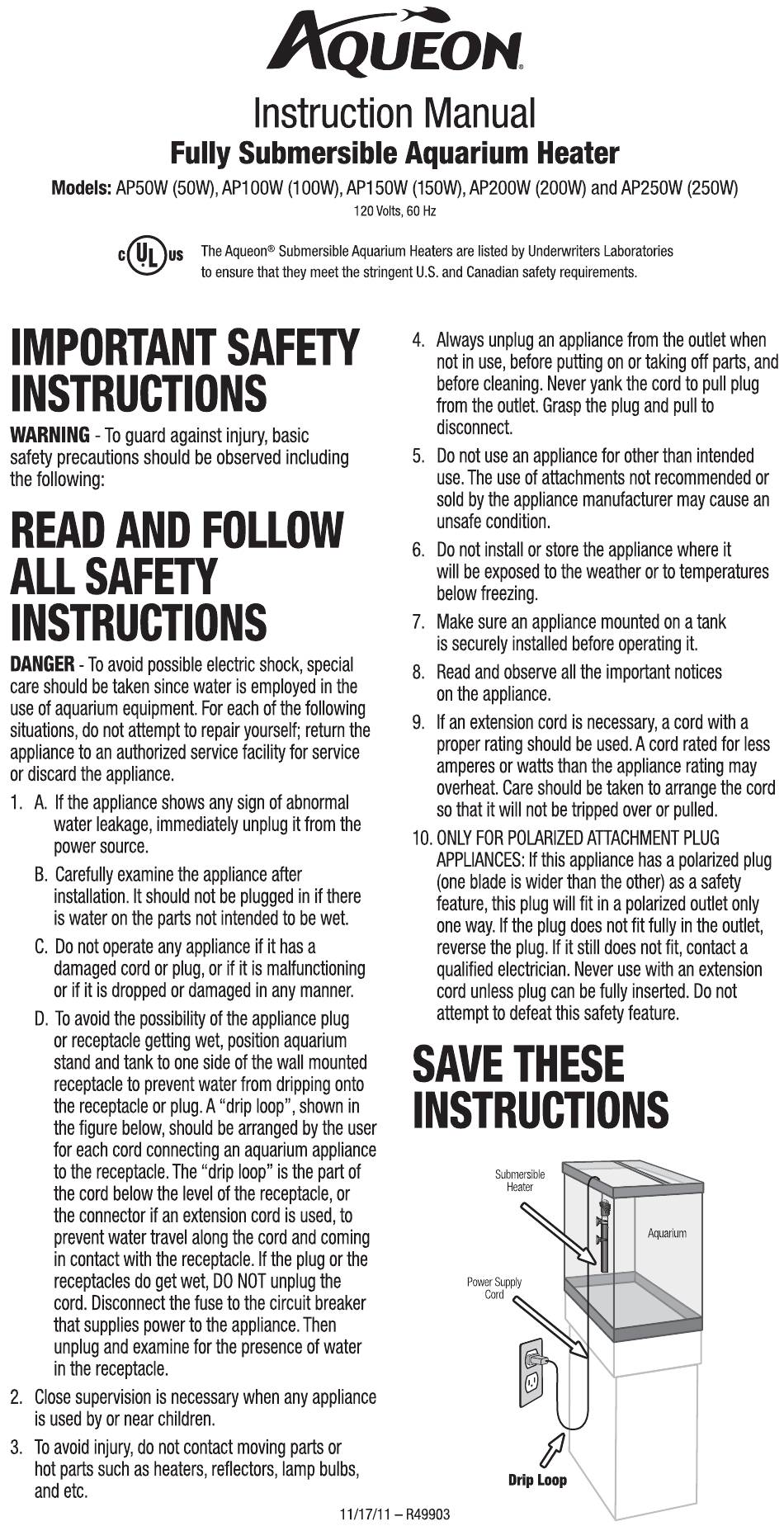 AQUEON®

Instruction Manual

Fully Submersible Aquarium Heater

Models: AP50W (50W), AP100W (100W), AP150W (150W), AP200W (200W) and AP250W (250W)

120 Volts, 60 Hz

c UL us The Aqueon® Submersible Aquarium Heaters are listed by Underwriters Laboratories to ensure that they meet the stringent U.S. and Canadian safety requirements.

IMPORTANT SAFETY INSTRUCTIONS

WARNING - To guard against injury, basic safety precautions should be observed including the following:

READ AND FOLLOW ALL SAFETY INSTRUCTIONS

DANGER - To avoid possible electric shock, special care should be taken since water is employed in the use of aquarium equipment. For each of the following situations, do not attempt to repair yourself; return the appliance to an authorized service facility for service or discard the appliance.

1. A. If the appliance shows any sign of abnormal water leakage, immediately unplug it from the power source.

B. Carefully examine the appliance after installation. It should not be plugged in if there is water on the parts not intended to be wet.

C. Do not operate any appliance if it has a damaged cord or plug, or if it is malfunctioning or if it is dropped or damaged in any manner.

D. To avoid the possibility of the appliance plug or receptacle getting wet, position aquarium stand and tank to one side of the wall mounted receptacle to prevent water from dripping onto the receptacle or plug. A “drip loop”, shown in the figure below, should be arranged by the user for each cord connecting an aquarium appliance to the receptacle. The “drip loop” is the part of the cord below the level of the receptacle, or the connector if an extension cord is used, to prevent water travel along the cord and coming in contact with the receptacle. If the plug or the receptacles do get wet, DO NOT unplug the cord. Disconnect the fuse to the circuit breaker that supplies power to the appliance. Then unplug and examine for the presence of water in the receptacle.

2. Close supervision is necessary when any appliance is used by or near children.

3. To avoid injury, do not contact moving parts or hot parts such as heaters, reflectors, lamp bulbs, and etc.

4. Always unplug an appliance from the outlet when not in use, before putting on or taking off parts, and before cleaning. Never yank the cord to pull plug from the outlet. Grasp the plug and pull to disconnect.

5. Do not use an appliance for other than intended use. The use of attachments not recommended or sold by the appliance manufacturer may cause an unsafe condition.

6. Do not install or store the appliance where it will be exposed to the weather or to temperatures below freezing.

7. Make sure an appliance mounted on a tank is securely installed before operating it.

8. Read and observe all the important notices on the appliance.

9. If an extension cord is necessary, a cord with a proper rating should be used. A cord rated for less amperes or watts than the appliance rating may overheat. Care should be taken to arrange the cord so that it will not be tripped over or pulled.

10. ONLY FOR POLARIZED ATTACHMENT PLUG APPLIANCES: If this appliance has a polarized plug (one blade is wider than the other) as a safety feature, this plug will fit in a polarized outlet only one way. If the plug does not fit fully in the outlet, reverse the plug. If it still does not fit, contact a qualified electrician. Never use with an extension cord unless plug can be fully inserted. Do not attempt to defeat this safety feature.

SAVE THESE INSTRUCTIONS

Submersible Heater

Aquarium

Power Supply Cord

Drip Loop

11/17/11 – R49903